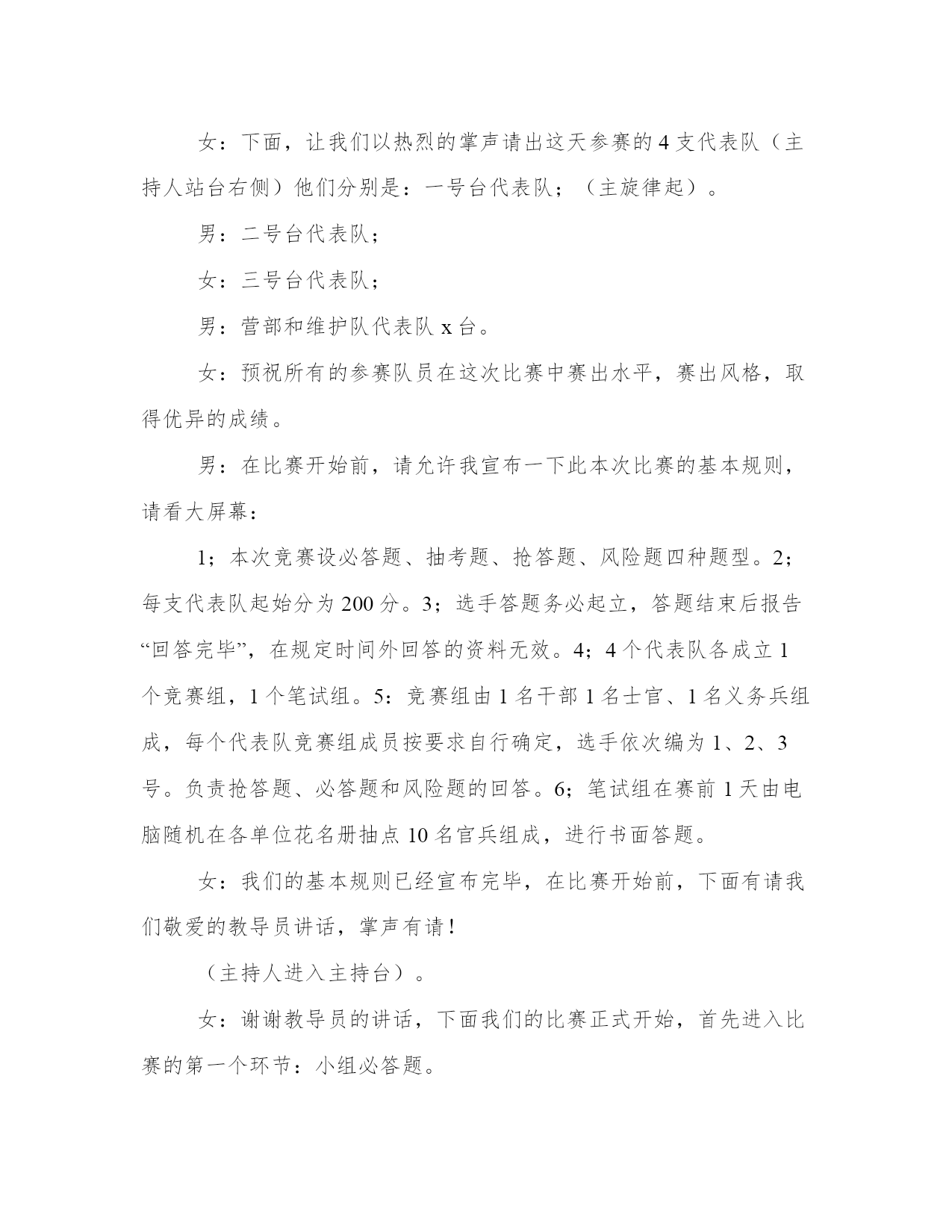 女：下面，让我们以热烈的掌声请出这天参赛的 4 支代表队（主持人站台右侧）他们分别是：一号台代表队；（主旋律起）。

男：二号台代表队；

女：三号台代表队；

男：营部和维护队代表队 x 台。

女：预祝所有的参赛队员在这次比赛中赛出水平，赛出风格，取得优异的成绩。

男：在比赛开始前，请允许我宣布一下此本次比赛的基本规则，请看大屏幕：

1；本次竞赛设必答题、抽考题、抢答题、风险题四种题型。2；每支代表队起始分为 200 分。3；选手答题务必起立，答题结束后报告“回答完毕”，在规定时间外回答的资料无效。4；4 个代表队各成立 1 个竞赛组，1 个笔试组。5：竞赛组由 1 名干部 1 名士官、1 名义务兵组成，每个代表队竞赛组成员按要求自行确定，选手依次编为 1、2、3 号。负责抢答题、必答题和风险题的回答。6；笔试组在赛前 1 天由电脑随机在各单位花名册抽点 10 名官兵组成，进行书面答题。

女：我们的基本规则已经宣布完毕，在比赛开始前，下面有请我们敬爱的教导员讲话，掌声有请！

（主持人进入主持台）。

女：谢谢教导员的讲话，下面我们的比赛正式开始，首先进入比赛的第一个环节：小组必答题。